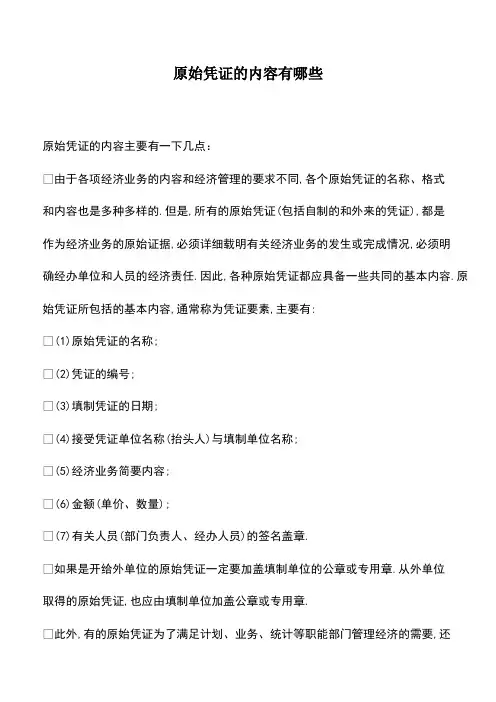 原始凭证的内容有哪些

原始凭证的内容主要有一下几点：

□由于各项经济业务的内容和经济管理的要求不同，各个原始凭证的名称、格式和内容也是多种多样的．但是，所有的原始凭证（包括自制的和外来的凭证），都是作为经济业务的原始证据，必须详细载明有关经济业务的发生或完成情况，必须明确经办单位和人员的经济责任．因此，各种原始凭证都应具备一些共同的基本内容．原始凭证所包括的基本内容，通常称为凭证要素，主要有：

□（1）原始凭证的名称；

□（2）凭证的编号；

□（3）填制凭证的日期；

□（4）接受凭证单位名称（抬头人）与填制单位名称；

□（5）经济业务简要内容；

□（6）金额（单价、数量）；

□（7）有关人员（部门负责人、经办人员）的签名盖章．

□如果是开给外单位的原始凭证一定要加盖填制单位的公章或专用章．从外单位取得的原始凭证，也应由填制单位加盖公章或专用章．

□此外，有的原始凭证为了满足计划、业务、统计等职能部门管理经济的需要，还